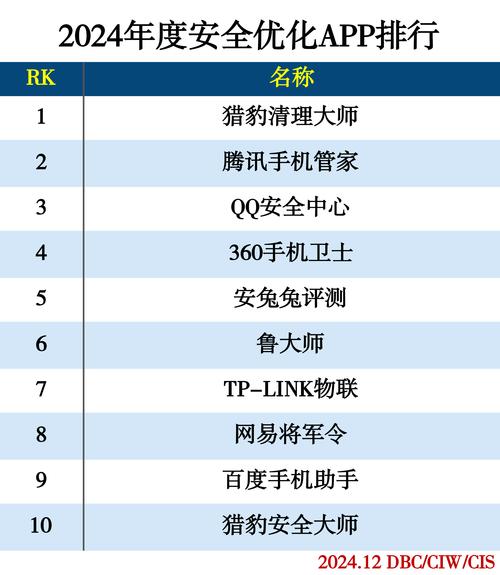 2024年度安全优化APP排行

| RK | 名称 |
|---|---|
| 1 | 猎豹清理大师 |
| 2 | 腾讯手机管家 |
| 3 | QQ安全中心 |
| 4 | 360手机卫士 |
| 5 | 安兔兔评测 |
| 6 | 鲁大师 |
| 7 | TP-LINK物联 |
| 8 | 网易将军令 |
| 9 | 百度手机助手 |
| 10 | 猎豹安全大师 |

2024.12 DBC/CIW/CIS